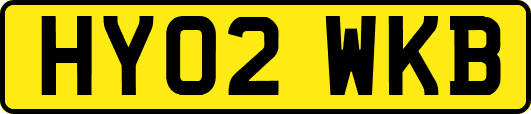 HY02 WKB